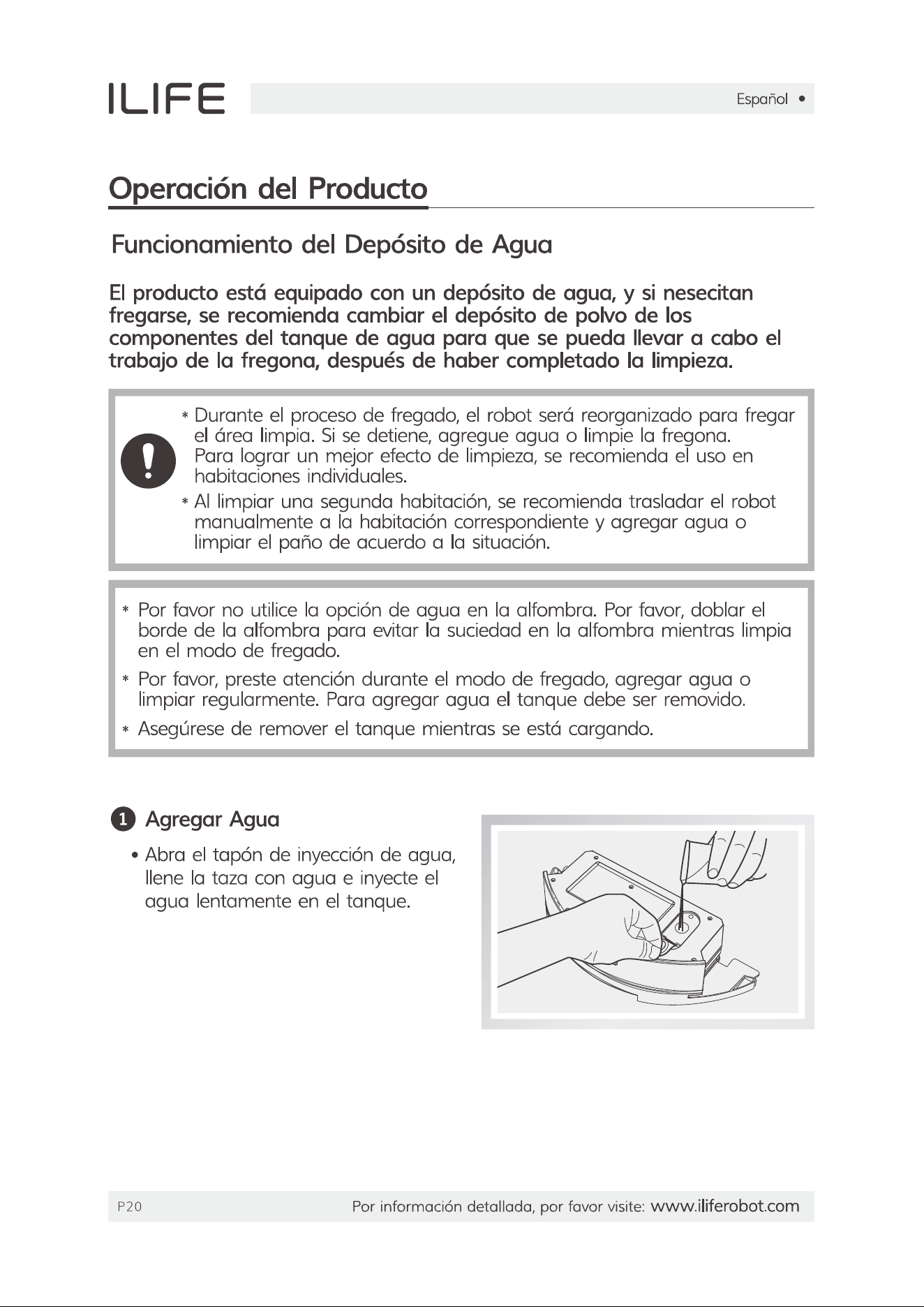 ILIFE

Español •

Operación del Producto

Funcionamiento del Depósito de Agua

El producto está equipado con un depósito de agua, y si nesecitan fregarse, se recomienda cambiar el depósito de polvo de los componentes del tanque de agua para que se pueda llevar a cabo el trabajo de la fregona, después de haber completado la limpieza.

* Durante el proceso de fregado, el robot será reorganizado para fregar el área limpia. Si se detiene, agregue agua o limpie la fregona. Para lograr un mejor efecto de limpieza, se recomienda el uso en habitaciones individuales.

* Al limpiar una segunda habitación, se recomienda trasladar el robot manualmente a la habitación correspondiente y agregar agua o limpiar el paño de acuerdo a la situación.

* Por favor no utilice la opción de agua en la alfombra. Por favor, doblar el borde de la alfombra para evitar la suciedad en la alfombra mientras limpia en el modo de fregado.

* Por favor, preste atención durante el modo de fregado, agregar agua o limpiar regularmente. Para agregar agua el tanque debe ser removido.

* Asegúrese de remover el tanque mientras se está cargando.

1 Agregar Agua

• Abra el tapón de inyección de agua, llene la taza con agua e inyecte el agua lentamente en el tanque.

P20

Por información detallada, por favor visite: www.iliferobot.com